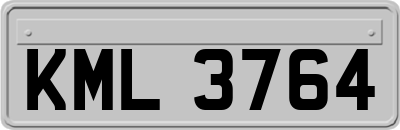 KML 3764